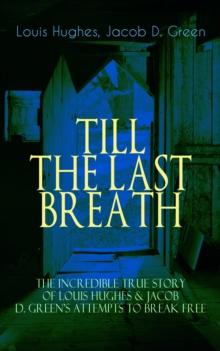 Louis Hughes, Jacob D. Green

TILL THE LAST BREATH

THE INCREDIBLE TRUE STORY OF LOUIS HUGHES & JACOB D. GREEN'S ATTEMPTS TO BREAK FREE